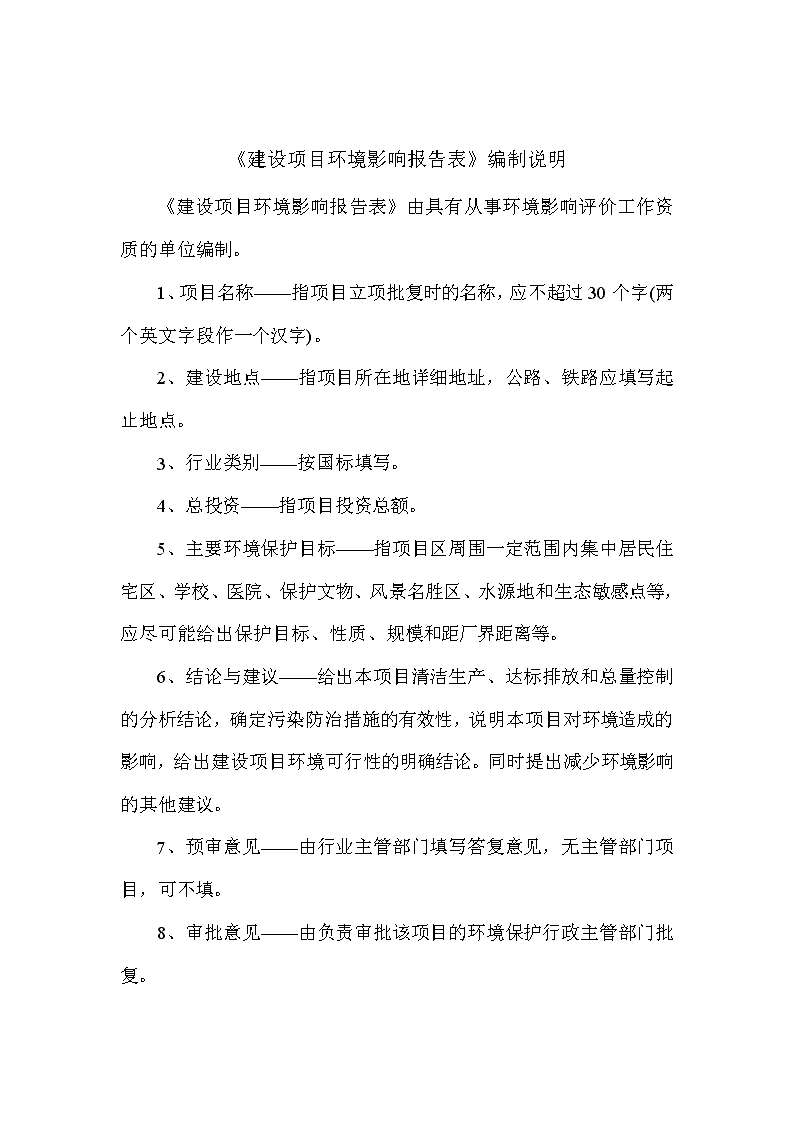 《建设项目环境影响报告表》编制说明

《建设项目环境影响报告表》由具有从事环境影响评价工作资质的单位编制。

1、项目名称——指项目立项批复时的名称，应不超过30个字(两个英文字段作一个汉字)。

2、建设地点——指项目所在地详细地址，公路、铁路应填写起止地点。

3、行业类别——按国标填写。

4、总投资——指项目投资总额。

5、主要环境保护目标——指项目区周围一定范围内集中居民住宅区、学校、医院、保护文物、风景名胜区、水源地和生态敏感点等，应尽可能给出保护目标、性质、规模和距厂界距离等。

6、结论与建议——给出本项目清洁生产、达标排放和总量控制的分析结论，确定污染防治措施的有效性，说明本项目对环境造成的影响，给出建设项目环境可行性的明确结论。同时提出减少环境影响的其他建议。

7、预审意见——由行业主管部门填写答复意见，无主管部门项目，可不填。

8、审批意见——由负责审批该项目的环境保护行政主管部门批复。